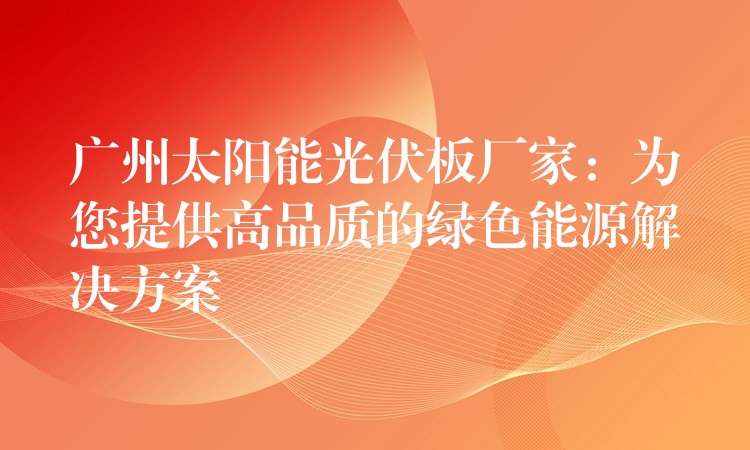 广州太阳能光伏板厂家：为您提供高品质的绿色能源解决方案